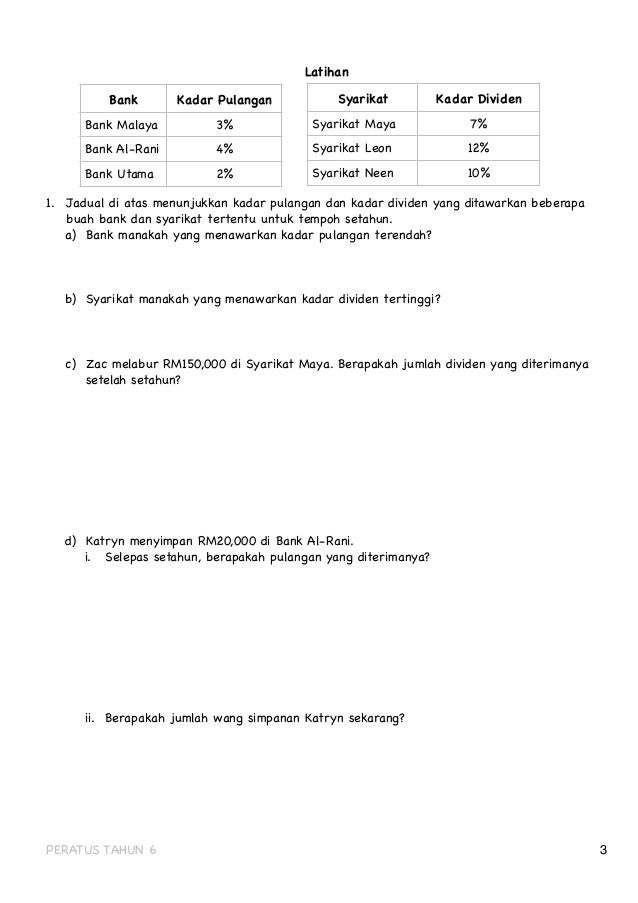 Latihan

| Bank | Kadar Pulangan |
|---|---|
| Bank Malaya | 3% |
| Bank Al-Rani | 4% |
| Bank Utama | 2% |

| Syarikat | Kadar Dividen |
|---|---|
| Syarikat Maya | 7% |
| Syarikat Leon | 12% |
| Syarikat Neen | 10% |

1. Jadual di atas menunjukkan kadar pulangan dan kadar dividen yang ditawarkan beberapa buah bank dan syarikat tertentu untuk tempoh setahun.
a) Bank manakah yang menawarkan kadar pulangan terendah?

b) Syarikat manakah yang menawarkan kadar dividen tertinggi?

c) Zac melabur RM150,000 di Syarikat Maya. Berapakah jumlah dividen yang diterimanya setelah setahun?

d) Katryn menyimpan RM20,000 di Bank Al-Rani.
i. Selepas setahun, berapakah pulangan yang diterimanya?

ii. Berapakah jumlah wang simpanan Katryn sekarang?

PERATUS TAHUN 6

3